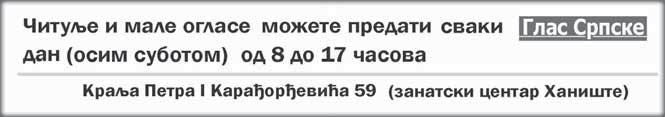 Читуље и мале огласе можете предати сваки дан (осим суботом) од 8 до 17 часова

Глас Српске

Краља Петра I Карађорђевића 59 (занатски центар Ханиште)